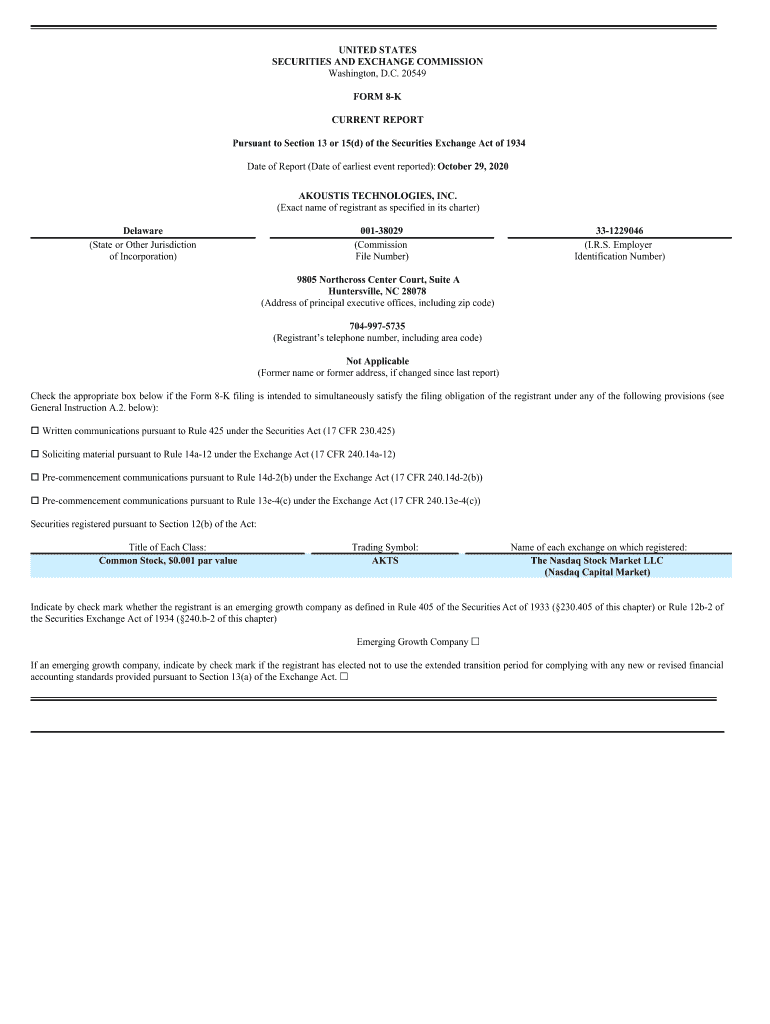 UNITED STATES
SECURITIES AND EXCHANGE COMMISSION
Washington, D.C. 20549

FORM 8-K

CURRENT REPORT

Pursuant to Section 13 or 15(d) of the Securities Exchange Act of 1934

Date of Report (Date of earliest event reported): October 29, 2020

AKOUSTIS TECHNOLOGIES, INC.
(Exact name of registrant as specified in its charter)

| Delaware | 001-38029 | 33-1229046 |
|---|---|---|
| (State or Other Jurisdiction of Incorporation) | (Commission File Number) | (I.R.S. Employer Identification Number) |

9805 Northcross Center Court, Suite A
Huntersville, NC 28078
(Address of principal executive offices, including zip code)

704-997-5735
(Registrant's telephone number, including area code)

Not Applicable
(Former name or former address, if changed since last report)

Check the appropriate box below if the Form 8-K filing is intended to simultaneously satisfy the filing obligation of the registrant under any of the following provisions (see General Instruction A.2. below):

☐ Written communications pursuant to Rule 425 under the Securities Act (17 CFR 230.425)

☐ Soliciting material pursuant to Rule 14a-12 under the Exchange Act (17 CFR 240.14a-12)

☐ Pre-commencement communications pursuant to Rule 14d-2(b) under the Exchange Act (17 CFR 240.14d-2(b))

☐ Pre-commencement communications pursuant to Rule 13e-4(c) under the Exchange Act (17 CFR 240.13e-4(c))

Securities registered pursuant to Section 12(b) of the Act:

| Title of Each Class: | Trading Symbol: | Name of each exchange on which registered: |
|---|---|---|
| Common Stock, $0.001 par value | AKTS | The Nasdaq Stock Market LLC (Nasdaq Capital Market) |

Indicate by check mark whether the registrant is an emerging growth company as defined in Rule 405 of the Securities Act of 1933 (§230.405 of this chapter) or Rule 12b-2 of the Securities Exchange Act of 1934 (§240.b-2 of this chapter)

Emerging Growth Company ☐

If an emerging growth company, indicate by check mark if the registrant has elected not to use the extended transition period for complying with any new or revised financial accounting standards provided pursuant to Section 13(a) of the Exchange Act. ☐